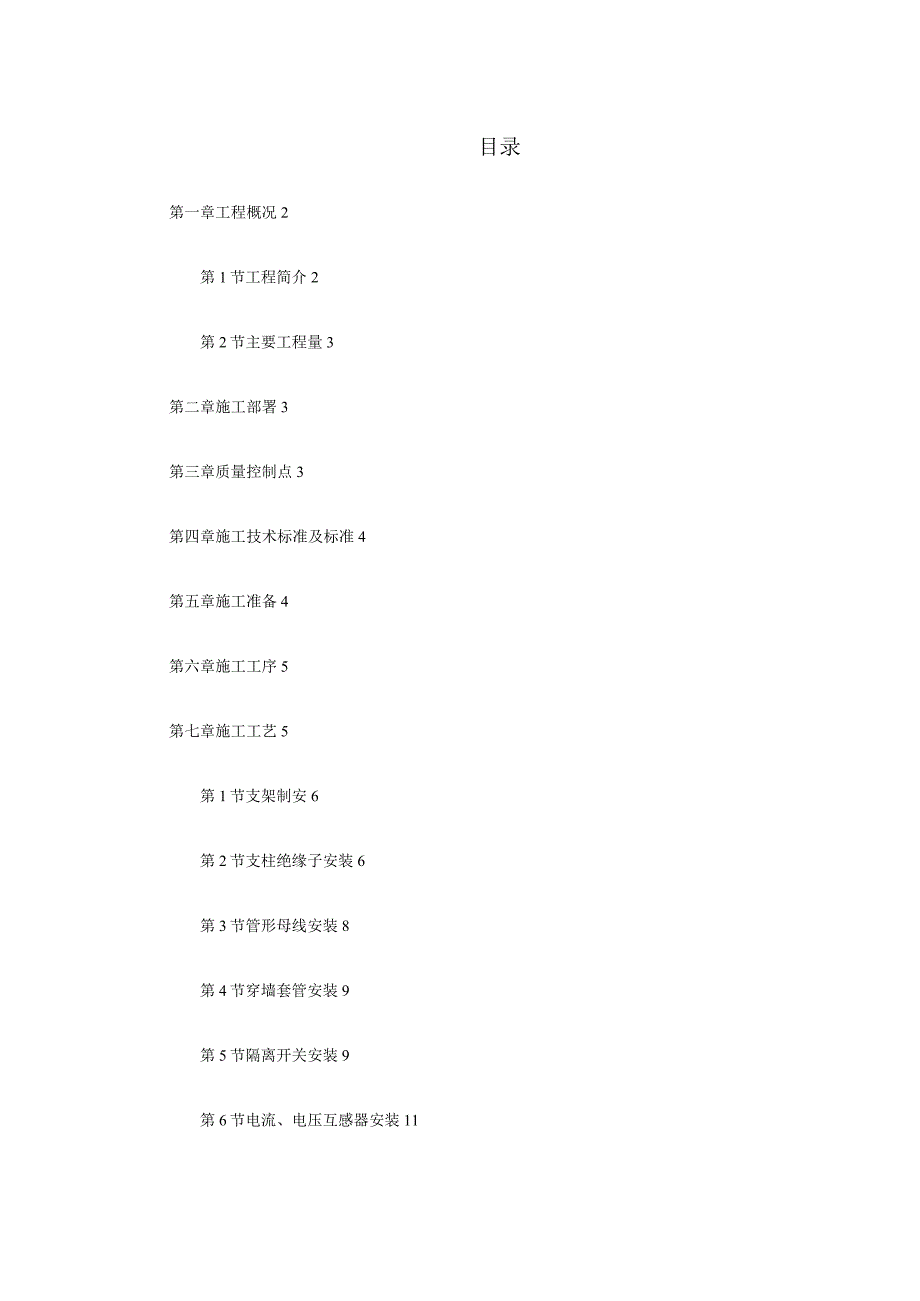 目录

第一章工程概况 2

第 1 节工程简介 2

第 2 节主要工程量 3

第二章施工部署 3

第三章质量控制点 3

第四章施工技术标准及标准 4

第五章施工准备 4

第六章施工工序 5

第七章施工工艺 5

第 1 节支架制安 6

第 2 节支柱绝缘子安装 6

第 3 节管形母线安装 8

第 4 节穿墙套管安装 9

第 5 节隔离开关安装 9

第 6 节电流、电压互感器安装 11